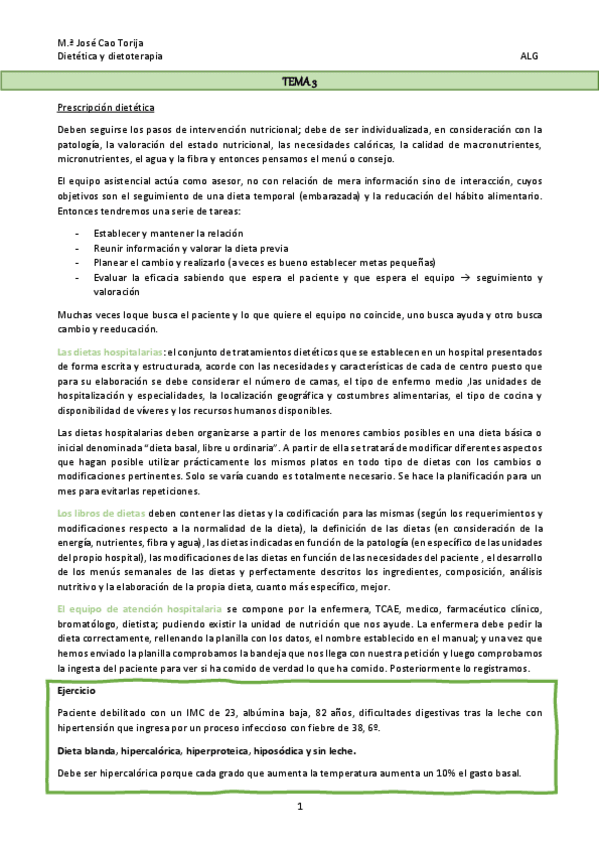 M.ª José Cao Torija
Dietética y dietoterapia ALG

TEMA 3

Prescripción dietética

Deben seguirse los pasos de intervención nutricional; debe de ser individualizada, en consideración con la patología, la valoración del estado nutricional, las necesidades calóricas, la calidad de macronutrientes, micronutrientes, el agua y la fibra y entonces pensamos el menú o consejo.

El equipo asistencial actúa como asesor, no con relación de mera información sino de interacción, cuyos objetivos son el seguimiento de una dieta temporal (embarazada) y la reducación del hábito alimentario. Entonces tendremos una serie de tareas:

- Establecer y mantener la relación
- Reunir información y valorar la dieta previa
- Planear el cambio y realizarlo (a veces es bueno establecer metas pequeñas)
- Evaluar la eficacia sabiendo que espera el paciente y que espera el equipo → seguimiento y valoración

Muchas veces lo que busca el paciente y lo que quiere el equipo no coincide, uno busca ayuda y otro busca cambio y reeducación.

Las dietas hospitalarias: el conjunto de tratamientos dietéticos que se establecen en un hospital presentados de forma escrita y estructurada, acorde con las necesidades y características de cada de centro puesto que para su elaboración se debe considerar el número de camas, el tipo de enfermo medio ,las unidades de hospitalización y especialidades, la localización geográfica y costumbres alimentarias, el tipo de cocina y disponibilidad de víveres y los recursos humanos disponibles.

Las dietas hospitalarias deben organizarse a partir de los menores cambios posibles en una dieta básica o inicial denominada "dieta basal, libre u ordinaria". A partir de ella se tratará de modificar diferentes aspectos que hagan posible utilizar prácticamente los mismos platos en todo tipo de dietas con los cambios o modificaciones pertinentes. Solo se varía cuando es totalmente necesario. Se hace la planificación para un mes para evitarlas repeticiones.

Los libros de dietas deben contener las dietas y la codificación para las mismas (según los requerimientos y modificaciones respecto a la normalidad de la dieta), la definición de las dietas (en consideración de la energía, nutrientes, fibra y agua), las dietas indicadas en función de la patología (en específico de las unidades del propio hospital), las modificaciones de las dietas en función de las necesidades del paciente , el desarrollo de los menús semanales de las dietas y perfectamente descritos los ingredientes, composición, análisis nutritivo y la elaboración de la propia dieta, cuanto más específico, mejor.

El equipo de atención hospitalaria se compone por la enfermera, TCAE, medico, farmacéutico clínico, bromatólogo, dietista; pudiendo existir la unidad de nutrición que nos ayude. La enfermera debe pedir la dieta correctamente, rellenando la planilla con los datos, el nombre establecido en el manual; y una vez que hemos enviado la planilla comprobamos la bandeja que nos llega con nuestra petición y luego comprobamos la ingesta del paciente para ver si ha comido de verdad lo que ha comido. Posteriormente lo registramos.

Ejercicio

Paciente debilitado con un IMC de 23, albúmina baja, 82 años, dificultades digestivas tras la leche con hipertensión que ingresa por un proceso infeccioso con fiebre de 38, 6º.

Dieta blanda, hipercalórica, hiperproteica, hiposódica y sin leche.

Debe ser hipercalórica porque cada grado que aumenta la temperatura aumenta un 10% el gasto basal.

1